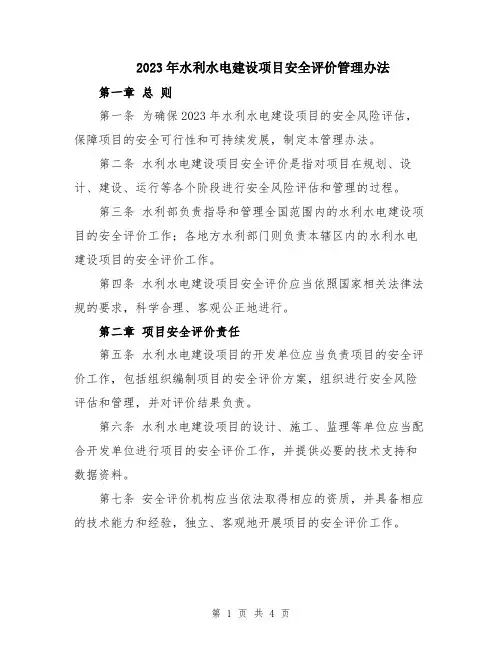 2023年水利水电建设项目安全评价管理办法

第一章 总 则

第一条 为确保2023年水利水电建设项目的安全风险评估，保障项目的安全可行性和可持续发展，制定本管理办法。

第二条 水利水电建设项目安全评价是指对项目在规划、设计、建设、运行等各个阶段进行安全风险评估和管理的过程。

第三条 水利部负责指导和管理全国范围内的水利水电建设项目的安全评价工作；各地方水利部门则负责本辖区内的水利水电建设项目的安全评价工作。

第四条 水利水电建设项目安全评价应当依照国家相关法律法规的要求，科学合理、客观公正地进行。

第二章 项目安全评价责任

第五条 水利水电建设项目的开发单位应当负责项目的安全评价工作，包括组织编制项目的安全评价方案，组织进行安全风险评估和管理，并对评价结果负责。

第六条 水利水电建设项目的设计、施工、监理等单位应当配合开发单位进行项目的安全评价工作，并提供必要的技术支持和数据资料。

第七条 安全评价机构应当依法取得相应的资质，并具备相应的技术能力和经验，独立、客观地开展项目的安全评价工作。

第 1 页 共 4 页